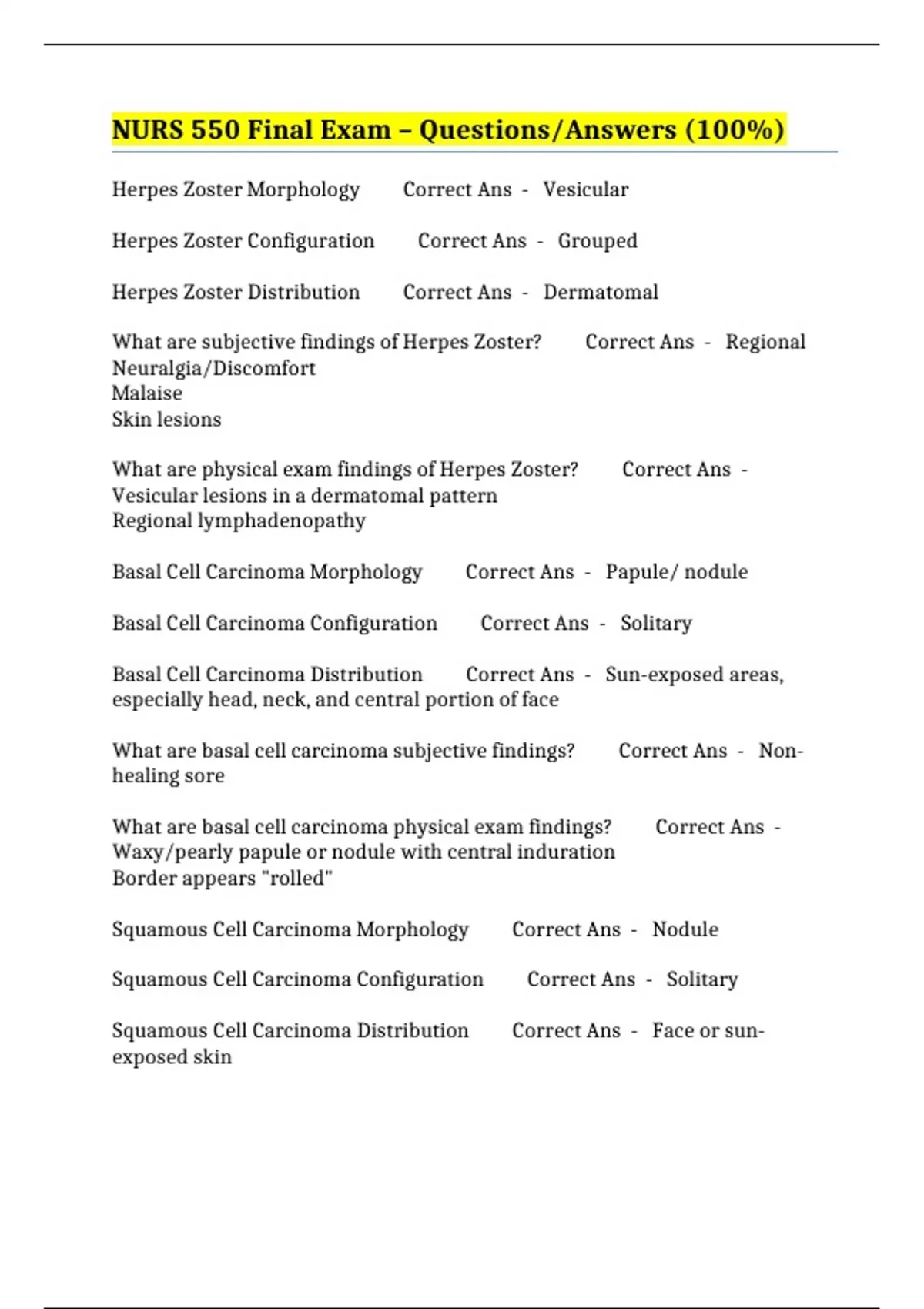 NURS 550 Final Exam – Questions/Answers (100%)

Herpes Zoster Morphology Correct Ans - Vesicular

Herpes Zoster Configuration Correct Ans - Grouped

Herpes Zoster Distribution Correct Ans - Dermatomal

What are subjective findings of Herpes Zoster? Correct Ans - Regional Neuralgia/Discomfort
Malaise
Skin lesions

What are physical exam findings of Herpes Zoster? Correct Ans - Vesicular lesions in a dermatomal pattern
Regional lymphadenopathy

Basal Cell Carcinoma Morphology Correct Ans - Papule/ nodule

Basal Cell Carcinoma Configuration Correct Ans - Solitary

Basal Cell Carcinoma Distribution Correct Ans - Sun-exposed areas, especially head, neck, and central portion of face

What are basal cell carcinoma subjective findings? Correct Ans - Non-healing sore

What are basal cell carcinoma physical exam findings? Correct Ans - Waxy/pearly papule or nodule with central induration
Border appears "rolled"

Squamous Cell Carcinoma Morphology Correct Ans - Nodule

Squamous Cell Carcinoma Configuration Correct Ans - Solitary

Squamous Cell Carcinoma Distribution Correct Ans - Face or sun-exposed skin